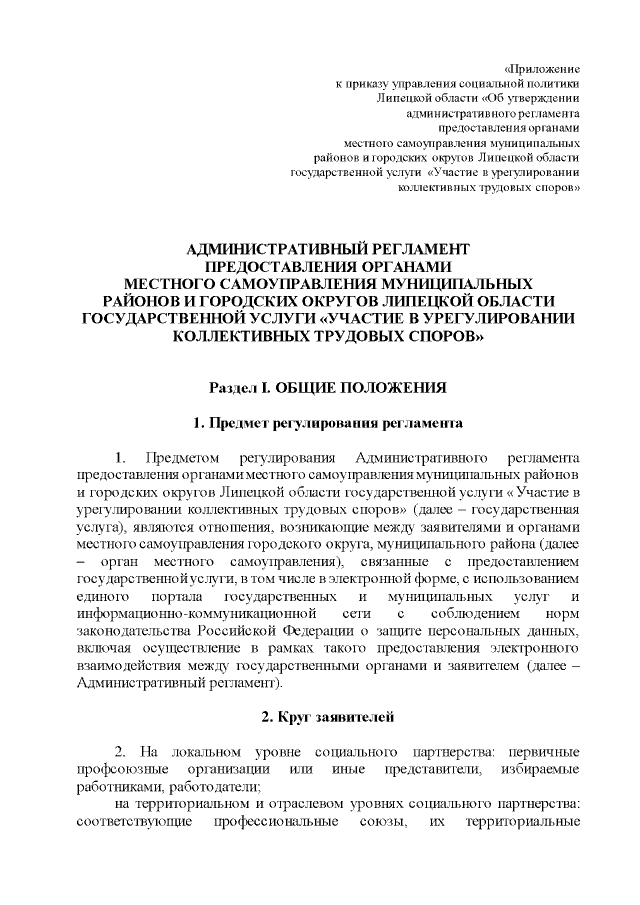 «Приложение
к приказу управления социальной политики
Липецкой области «Об утверждении
административного регламента
предоставления органами
местного самоуправления муниципальных
районов и городских округов Липецкой области
государственной услуги «Участие в урегулировании
коллективных трудовых споров»

АДМИНИСТРАТИВНЫЙ РЕГЛАМЕНТ
ПРЕДОСТАВЛЕНИЯ ОРГАНАМИ
МЕСТНОГО САМОУПРАВЛЕНИЯ МУНИЦИПАЛЬНЫХ
РАЙОНОВ И ГОРОДСКИХ ОКРУГОВ ЛИПЕЦКОЙ ОБЛАСТИ
ГОСУДАРСТВЕННОЙ УСЛУГИ «УЧАСТИЕ В УРЕГУЛИРОВАНИИ
КОЛЛЕКТИВНЫХ ТРУДОВЫХ СПОРОВ»

Раздел I. ОБЩИЕ ПОЛОЖЕНИЯ

1. Предмет регулирования регламента

1. Предметом регулирования Административного регламента предоставления органами местного самоуправления муниципальных районов и городских округов Липецкой области государственной услуги « Участие в урегулировании коллективных трудовых споров» (далее – государственная услуга), являются отношения, возникающие между заявителями и органами местного самоуправления городского округа, муниципального района (далее – орган местного самоуправления), связанные с предоставлением государственной услуги, в том числе в электронной форме, с использованием единого портала государственных и муниципальных услуг и информационно-коммуникационной сети с соблюдением норм законодательства Российской Федерации о защите персональных данных, включая осуществление в рамках такого предоставления электронного взаимодействия между государственными органами и заявителем (далее – Административный регламент).

2. Круг заявителей

2. На локальном уровне социального партнерства: первичные профсоюзные организации или иные представители, избираемые работниками, работодатели;
на территориальном и отраслевом уровнях социального партнерства: соответствующие профессиональные союзы, их территориальные